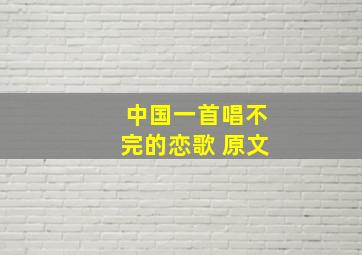 中国一首唱不完的恋歌 原文